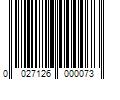 0 027126 000073